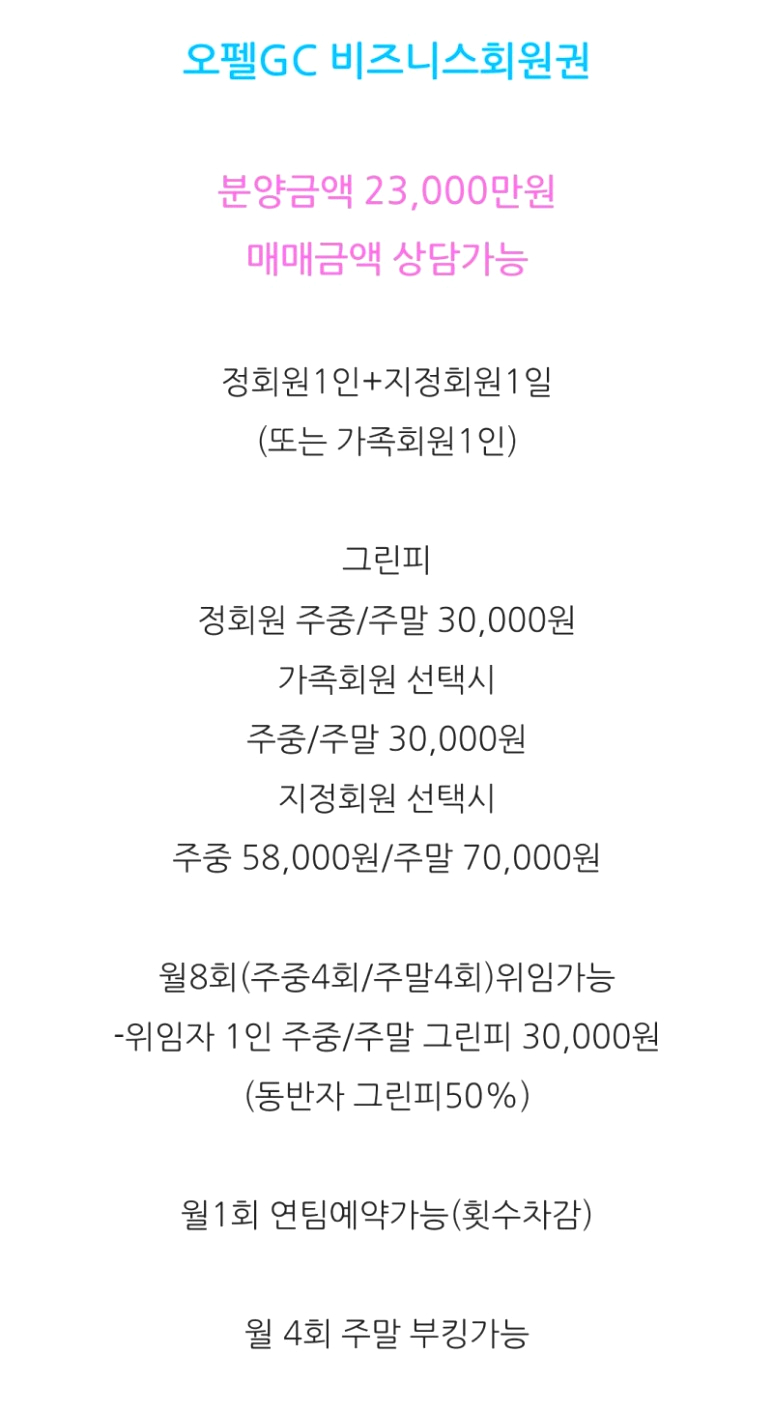 오펠GC 비즈니스회원권

분양금액 23,000만원
매매금액 상담가능

정회원1인+지정회원1일
(또는 가족회원1인)

그린피
정회원 주중/주말 30,000원
가족회원 선택시
주중/주말 30,000원
지정회원 선택시
주중 58,000원/주말 70,000원

월8회(주중4회/주말4회)위임가능
-위임자 1인 주중/주말 그린피 30,000원
(동반자 그린피50%)

월1회 연팀예약가능(횟수차감)

월 4회 주말 부킹가능